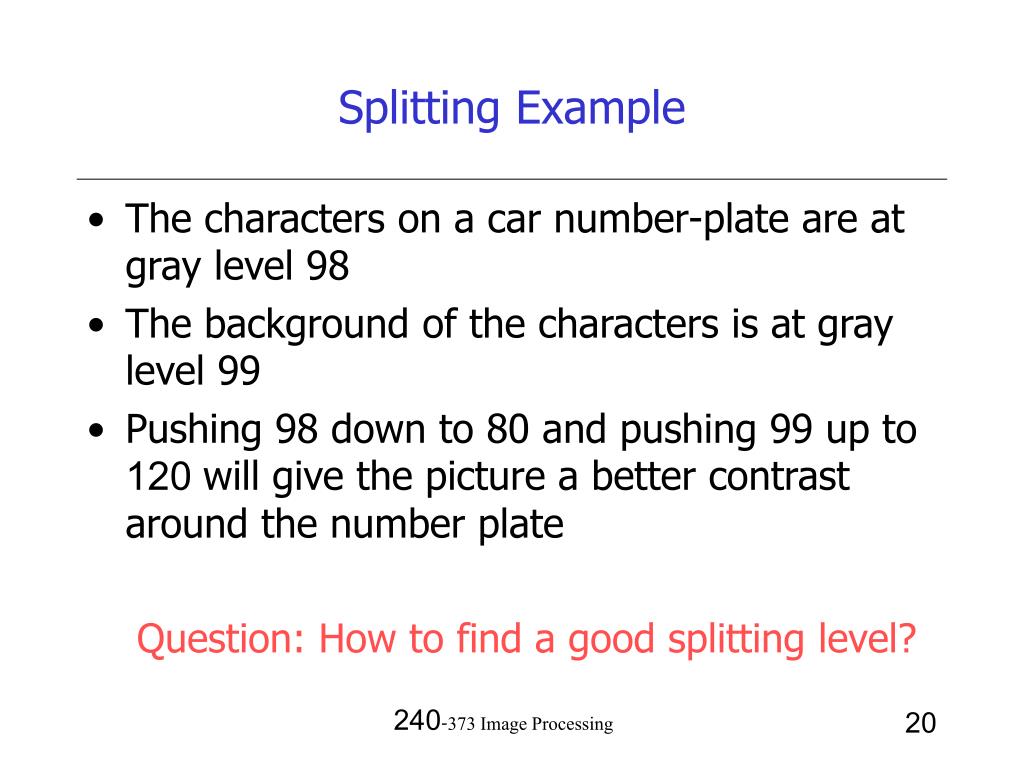 Splitting Example

• The characters on a car number-plate are at gray level 98
• The background of the characters is at gray level 99
• Pushing 98 down to 80 and pushing 99 up to 120 will give the picture a better contrast around the number plate

Question: How to find a good splitting level?

240-373 Image Processing

20